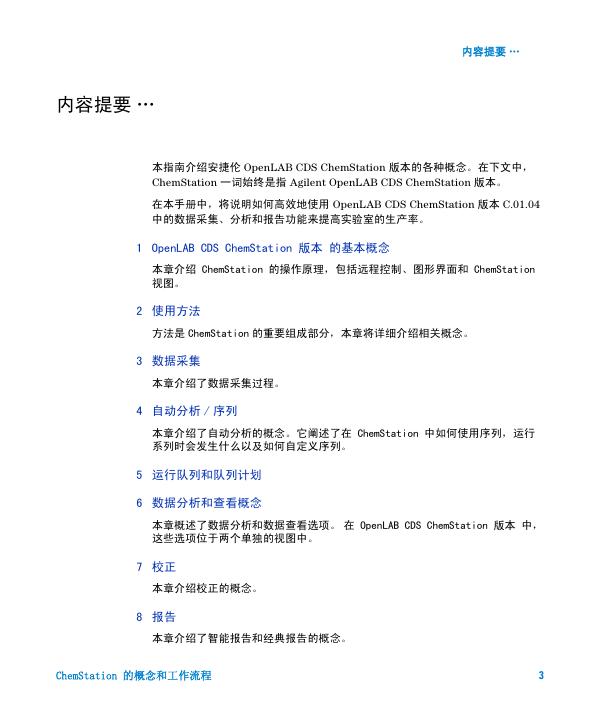 内容提要 …

内容提要 …

本指南介绍安捷伦 OpenLAB CDS ChemStation 版本的各种概念。在下文中，ChemStation 一词始终是指 Agilent OpenLAB CDS ChemStation 版本。

在本手册中，将说明如何高效地使用 OpenLAB CDS ChemStation 版本 C.01.04 中的数据采集、分析和报告功能来提高实验室的生产率。

1 OpenLAB CDS ChemStation 版本 的基本概念

本章介绍 ChemStation 的操作原理，包括远程控制、图形界面和 ChemStation 视图。

2 使用方法

方法是 ChemStation 的重要组成部分，本章将详细介绍相关概念。

3 数据采集

本章介绍了数据采集过程。

4 自动分析 / 序列

本章介绍了自动分析的概念。它阐述了在 ChemStation 中如何使用序列，运行系列时会发生什么以及如何自定义序列。

5 运行队列和队列计划

6 数据分析和查看概念

本章概述了数据分析和数据查看选项。 在 OpenLAB CDS ChemStation 版本 中，这些选项位于两个单独的视图中。

7 校正

本章介绍校正的概念。

8 报告

本章介绍了智能报告和经典报告的概念。

ChemStation 的概念和工作流程 3